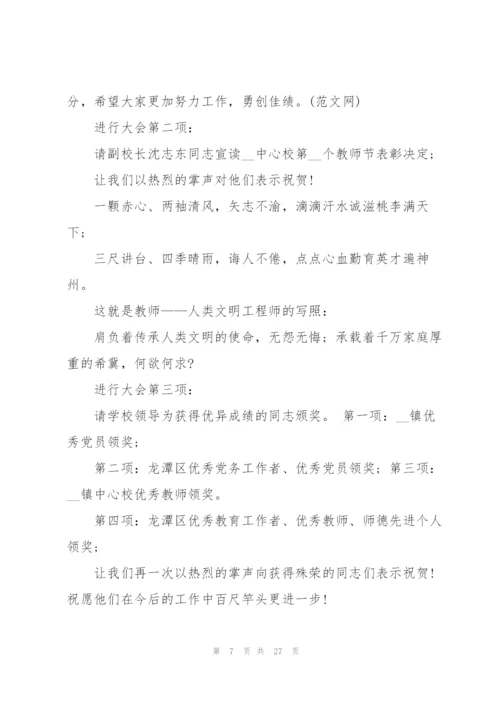 分，希望大家更加努力工作，勇创佳绩。(范文网)

进行大会第二项：

请副校长沈志东同志宣读__中心校第__个教师节表彰决定；

让我们以热烈的掌声对他们表示祝贺！

一颗赤心、两袖清风，矢志不渝，滴滴汗水诚滋桃李满天下；

三尺讲台、四季晴雨，诲人不倦，点点心血勤育英才遍神州。

这就是教师——人类文明工程师的写照：

肩负着传承人类文明的使命，无怨无悔；承载着千万家庭厚重的希冀，何欲何求?

进行大会第三项：

请学校领导为获得优异成绩的同志颁奖。 第一项：__镇优秀党员领奖；

第二项：龙潭区优秀党务工作者、优秀党员领奖；第三项：__镇中心校优秀教师领奖。

第四项：龙潭区优秀教育工作者、优秀教师、师德先进个人领奖；

让我们再一次以热烈的掌声向获得殊荣的同志们表示祝贺！祝愿他们在今后的工作中百尺竿头更进一步！

第 7 页 共 27 页